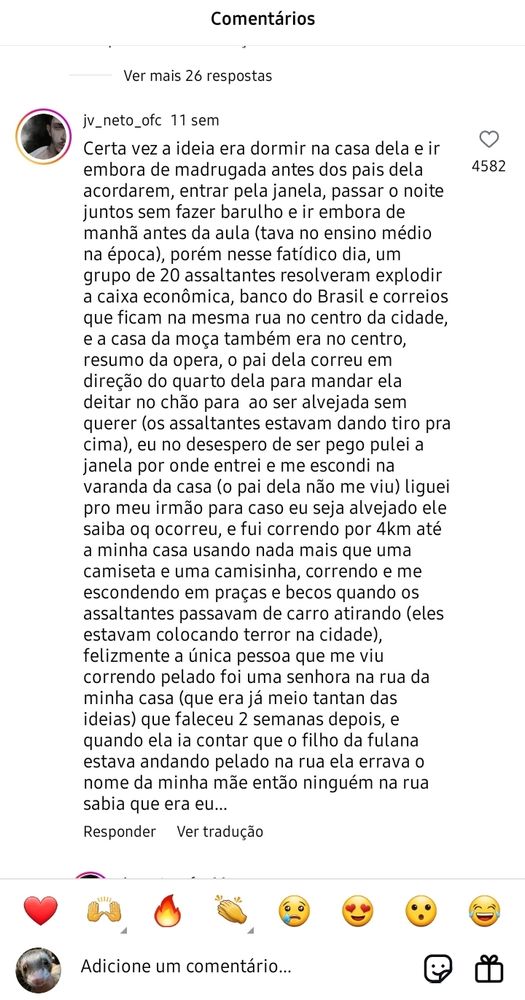 Comentários

Ver mais 26 respostas

jv_neto_ofc 11 sem

Certa vez a ideia era dormir na casa dela e ir embora de madrugada antes dos pais dela acordarem, entrar pela janela, passar o noite juntos sem fazer barulho e ir embora de manhã antes da aula (tava no ensino médio na época), porém nesse fatídico dia, um grupo de 20 assaltantes resolveram explodir a caixa econômica, banco do Brasil e correios que ficam na mesma rua no centro da cidade, e a casa da moça também era no centro, resumo da opera, o pai dela correu em direção do quarto dela para mandar ela deitar no chão para ao ser alvejada sem querer (os assaltantes estavam dando tiro pra cima), eu no desespero de ser pego pulei a janela por onde entrei e me escondi na varanda da casa (o pai dela não me viu) liguei pro meu irmão para caso eu seja alvejado ele saiba oq ocorreu, e fui correndo por 4km até a minha casa usando nada mais que uma camiseta e uma camisinha, correndo e me escondendo em praças e becos quando os assaltantes passavam de carro atirando (eles estavam colocando terror na cidade), felizmente a única pessoa que me viu correndo pelado foi uma senhora na rua da minha casa (que era já meio tantan das ideias) que faleceu 2 semanas depois, e quando ela ia contar que o filho da fulana estava andando pelado na rua ela errava o nome da minha mãe então ninguém na rua sabia que era eu...

4582

Responder Ver tradução

Adicione um comentário...